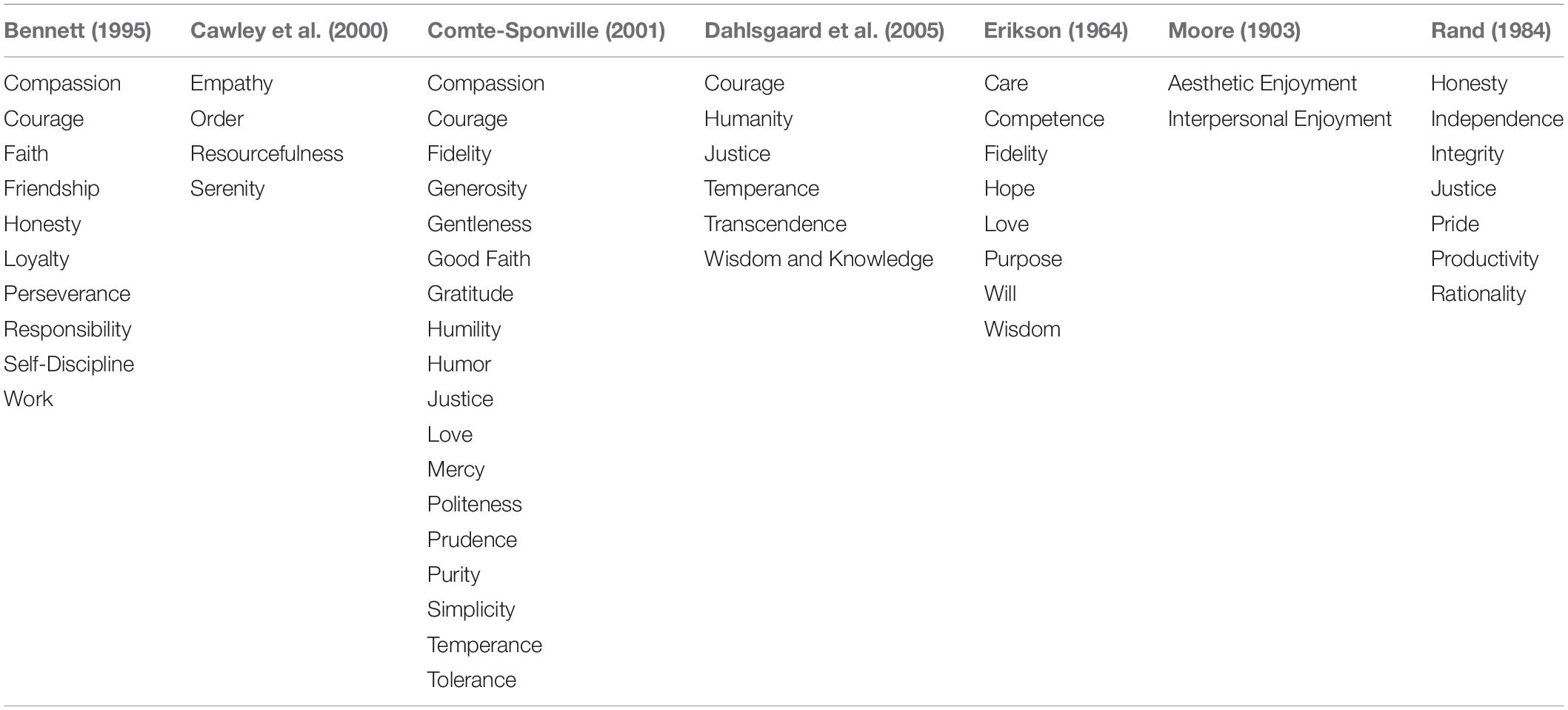 | Bennett (1995) | Cawley et al. (2000) | Comte-Sponville (2001) | Dahlsgaard et al. (2005) | Erikson (1964) | Moore (1903) | Rand (1984) |
|---|---|---|---|---|---|---|
| Compassion | Empathy | Compassion | Courage | Care | Aesthetic Enjoyment | Honesty |
| Courage | Order | Courage | Humanity | Competence | Interpersonal Enjoyment | Independence |
| Faith | Resourcefulness | Fidelity | Justice | Fidelity | | Integrity |
| Friendship | Serenity | Generosity | Temperance | Hope | | Justice |
| Honesty | | Gentleness | Transcendence | Love | | Pride |
| Loyalty | | Good Faith | Wisdom and Knowledge | Purpose | | Productivity |
| Perseverance | | Gratitude | | Will | | Rationality |
| Responsibility | | Humility | | Wisdom | | |
| Self-Discipline | | Humor | | | | |
| Work | | Justice | | | | |
| | | Love | | | | |
| | | Mercy | | | | |
| | | Politeness | | | | |
| | | Prudence | | | | |
| | | Purity | | | | |
| | | Simplicity | | | | |
| | | Temperance | | | | |
| | | Tolerance | | | | |